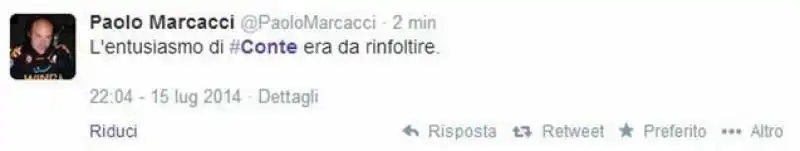 Paolo Marcacci @PaoloMarcacci · 2 min
L'entusiasmo di #Conte era da rinfoltire.

22:04 - 15 lug 2014 · Dettagli

Riduci

Risposta Retweet Preferito Altro